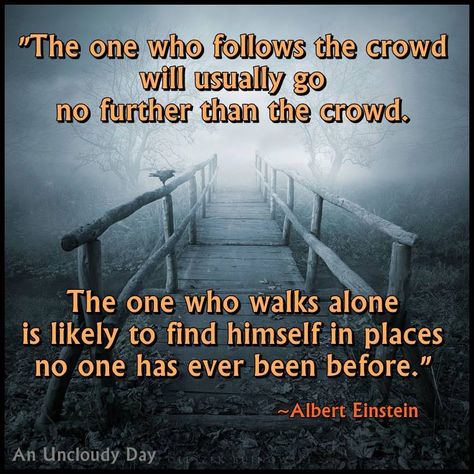 "The one who follows the crowd will usually go no further than the crowd.

The one who walks alone is likely to find himself in places no one has ever been before."

~Albert Einstein

An Uncloudy Day